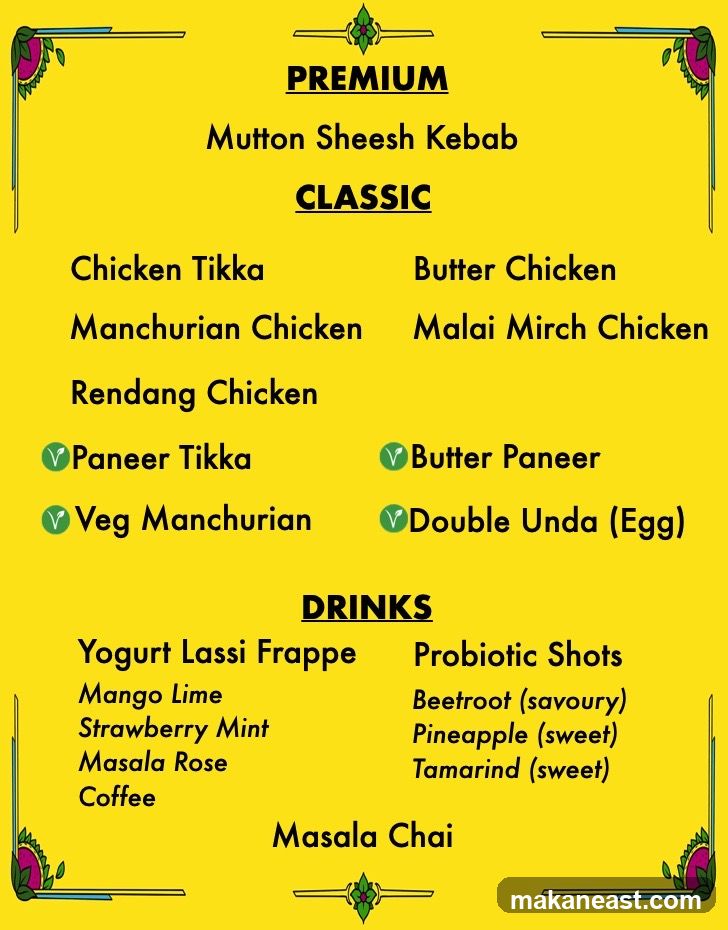 PREMIUM

Mutton Sheesh Kebab

CLASSIC

Chicken Tikka

Manchurian Chicken

Rendang Chicken

Paneer Tikka

Veg Manchurian

Butter Chicken

Malai Mirch Chicken

Butter Paneer

Double Unda (Egg)

DRINKS

Yogurt Lassi Frappe

Mango Lime
Strawberry Mint
Masala Rose
Coffee

Probiotic Shots

Beetroot (savoury)
Pineapple (sweet)
Tamarind (sweet)

Masala Chai

makaneast.com